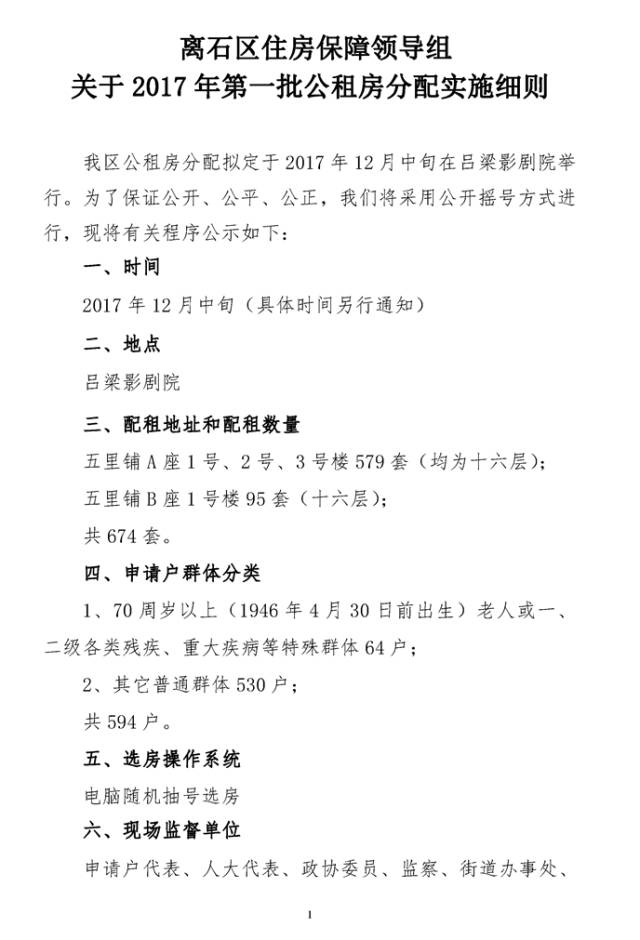 离石区住房保障领导组
关于 2017 年第一批公租房分配实施细则

我区公租房分配拟定于 2017 年 12 月中旬在吕梁影剧院举行。为了保证公开、公平、公正，我们将采用公开摇号方式进行，现将有关程序公示如下：

一、时间

2017 年 12 月中旬（具体时间另行通知）

二、地点

吕梁影剧院

三、配租地址和配租数量

五里铺 A 座 1 号、2 号、3 号楼 579 套（均为十六层）；

五里铺 B 座 1 号楼 95 套（十六层）；

共 674 套。

四、申请户群体分类

1、70 周岁以上（1946 年 4 月 30 日前出生）老人或一、二级各类残疾、重大疾病等特殊群体 64 户；

2、其它普通群体 530 户；

共 594 户。

五、选房操作系统

电脑随机抽号选房

六、现场监督单位

申请户代表、人大代表、政协委员、监察、街道办事处、

1